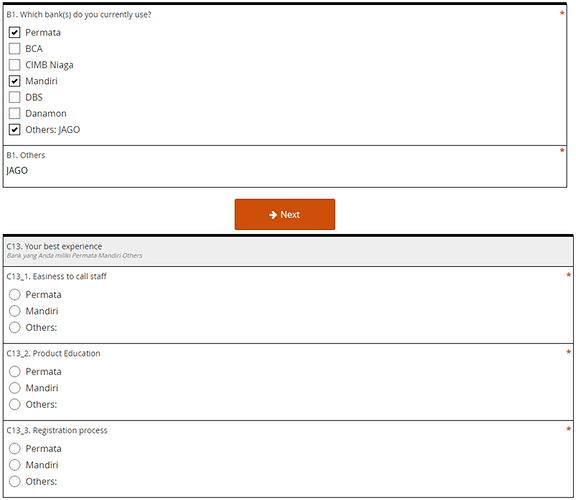 B1. Which bank(s) do you currently use? *

Permata
BCA
CIMB Niaga
Mandiri
DBS
Danamon
Others: JAGO

B1. Others *
JAGO

Next

C13. Your best experience
Bank yang Anda miliki Permata Mandiri Others

C13_1. Easiness to call staff *
Permata
Mandiri
Others:

C13_2. Product Education *
Permata
Mandiri
Others:

C13_3. Registration process *
Permata
Mandiri
Others: